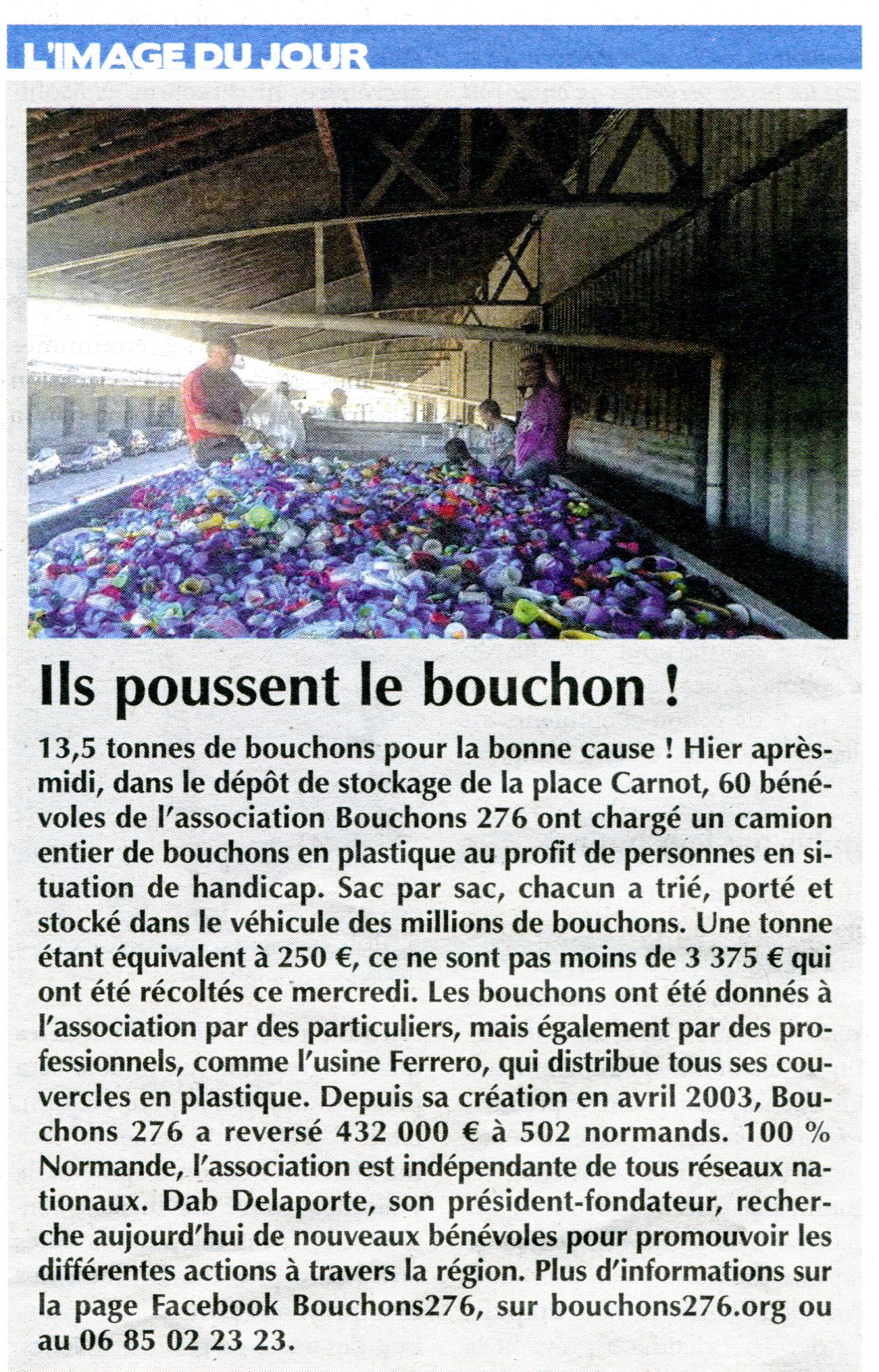 L'IMAGE DU JOUR

Ils poussent le bouchon !

13,5 tonnes de bouchons pour la bonne cause ! Hier après-midi, dans le dépôt de stockage de la place Carnot, 60 bénévoles de l'association Bouchons 276 ont chargé un camion entier de bouchons en plastique au profit de personnes en situation de handicap. Sac par sac, chacun a trié, porté et stocké dans le véhicule des millions de bouchons. Une tonne étant équivalent à 250 €, ce ne sont pas moins de 3 375 € qui ont été récoltés ce mercredi. Les bouchons ont été donnés à l'association par des particuliers, mais également par des professionnels, comme l'usine Ferrero, qui distribue tous ses couvercles en plastique. Depuis sa création en avril 2003, Bouchons 276 a reversé 432 000 € à 502 normands. 100 % Normande, l'association est indépendante de tous réseaux nationaux. Dab Delaporte, son président-fondateur, recherche aujourd'hui de nouveaux bénévoles pour promouvoir les différentes actions à travers la région. Plus d'informations sur la page Facebook Bouchons276, sur bouchons276.org ou au 06 85 02 23 23.